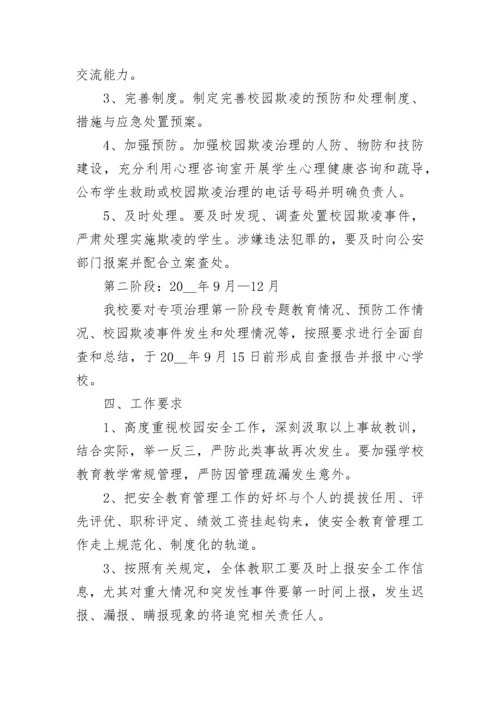 交流能力。

3、完善制度。制定完善校园欺凌的预防和处理制度、措施与应急处置预案。

4、加强预防。加强校园欺凌治理的人防、物防和技防建设，充分利用心理咨询室开展学生心理健康咨询和疏导，公布学生救助或校园欺凌治理的电话号码并明确负责人。

5、及时处理。要及时发现、调查处置校园欺凌事件，严肃处理实施欺凌的学生。涉嫌违法犯罪的，要及时向公安部门报案并配合立案查处。

第二阶段：20__年9月—12月

我校要对专项治理第一阶段专题教育情况、预防工作情况、校园欺凌事件发生和处理情况等，按照要求进行全面自查和总结，于20__年9月15日前形成自查报告并报中心学校。

四、工作要求

1、高度重视校园安全工作，深刻汲取以上事故教训，结合实际，举一反三，严防此类事故再次发生。要加强学校教育教学常规管理，严防因管理疏漏发生意外。

2、把安全教育管理工作的好坏与个人的提拔任用、评先评优、职称评定、绩效工资挂起钩来，使安全教育管理工作走上规范化、制度化的轨道。

3、按照有关规定，全体教职工要及时上报安全工作信息，尤其对重大情况和突发性事件要第一时间上报，发生迟报、漏报、瞒报现象的将追究相关责任人。